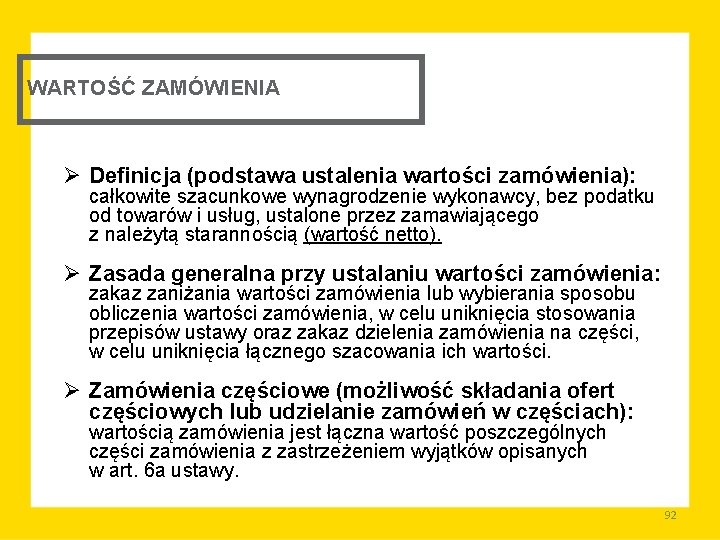 WARTOŚĆ ZAMÓWIENIA

➢ Definicja (podstawa ustalenia wartości zamówienia): całkowite szacunkowe wynagrodzenie wykonawcy, bez podatku od towarów i usług, ustalone przez zamawiającego z należytą starannością (wartość netto).

➢ Zasada generalna przy ustalaniu wartości zamówienia: zakaz zaniżania wartości zamówienia lub wybierania sposobu obliczenia wartości zamówienia, w celu uniknięcia stosowania przepisów ustawy oraz zakaz dzielenia zamówienia na części, w celu uniknięcia łącznego szacowania ich wartości.

➢ Zamówienia częściowe (możliwość składania ofert częściowych lub udzielanie zamówień w częściach): wartością zamówienia jest łączna wartość poszczególnych części zamówienia z zastrzeżeniem wyjątków opisanych w art. 6a ustawy.

92